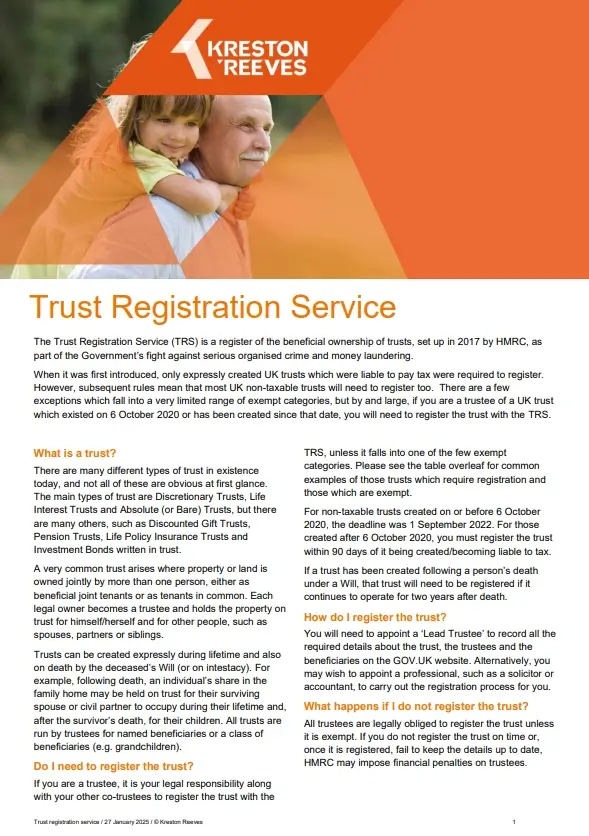 KRESTON REEVES

Trust Registration Service

The Trust Registration Service (TRS) is a register of the beneficial ownership of trusts, set up in 2017 by HMRC, as part of the Government's fight against serious organised crime and money laundering.

When it was first introduced, only expressly created UK trusts which were liable to pay tax were required to register. However, subsequent rules mean that most UK non-taxable trusts will need to register too. There are a few exceptions which fall into a very limited range of exempt categories, but by and large, if you are a trustee of a UK trust which existed on 6 October 2020 or has been created since that date, you will need to register the trust with the TRS.

What is a trust?

There are many different types of trust in existence today, and not all of these are obvious at first glance. The main types of trust are Discretionary Trusts, Life Interest Trusts and Absolute (or Bare) Trusts, but there are many others, such as Discounted Gift Trusts, Pension Trusts, Life Policy Insurance Trusts and Investment Bonds written in trust.

A very common trust arises where property or land is owned jointly by more than one person, either as beneficial joint tenants or as tenants in common. Each legal owner becomes a trustee and holds the property on trust for himself/herself and for other people, such as spouses, partners or siblings.

Trusts can be created expressly during lifetime and also on death by the deceased's Will (or on intestacy). For example, following death, an individual's share in the family home may be held on trust for their surviving spouse or civil partner to occupy during their lifetime and, after the survivor's death, for their children. All trusts are run by trustees for named beneficiaries or a class of beneficiaries (e.g. grandchildren).

Do I need to register the trust?

If you are a trustee, it is your legal responsibility along with your other co-trustees to register the trust with the TRS, unless it falls into one of the few exempt categories. Please see the table overleaf for common examples of those trusts which require registration and those which are exempt.

For non-taxable trusts created on or before 6 October 2020, the deadline was 1 September 2022. For those created after 6 October 2020, you must register the trust within 90 days of it being created/becoming liable to tax.

If a trust has been created following a person's death under a Will, that trust will need to be registered if it continues to operate for two years after death.

How do I register the trust?

You will need to appoint a 'Lead Trustee' to record all the required details about the trust, the trustees and the beneficiaries on the GOV.UK website. Alternatively, you may wish to appoint a professional, such as a solicitor or accountant, to carry out the registration process for you.

What happens if I do not register the trust?

All trustees are legally obliged to register the trust unless it is exempt. If you do not register the trust on time or, once it is registered, fail to keep the details up to date, HMRC may impose financial penalties on trustees.

Trust registration service / 27 January 2025 / © Kreston Reeves 1